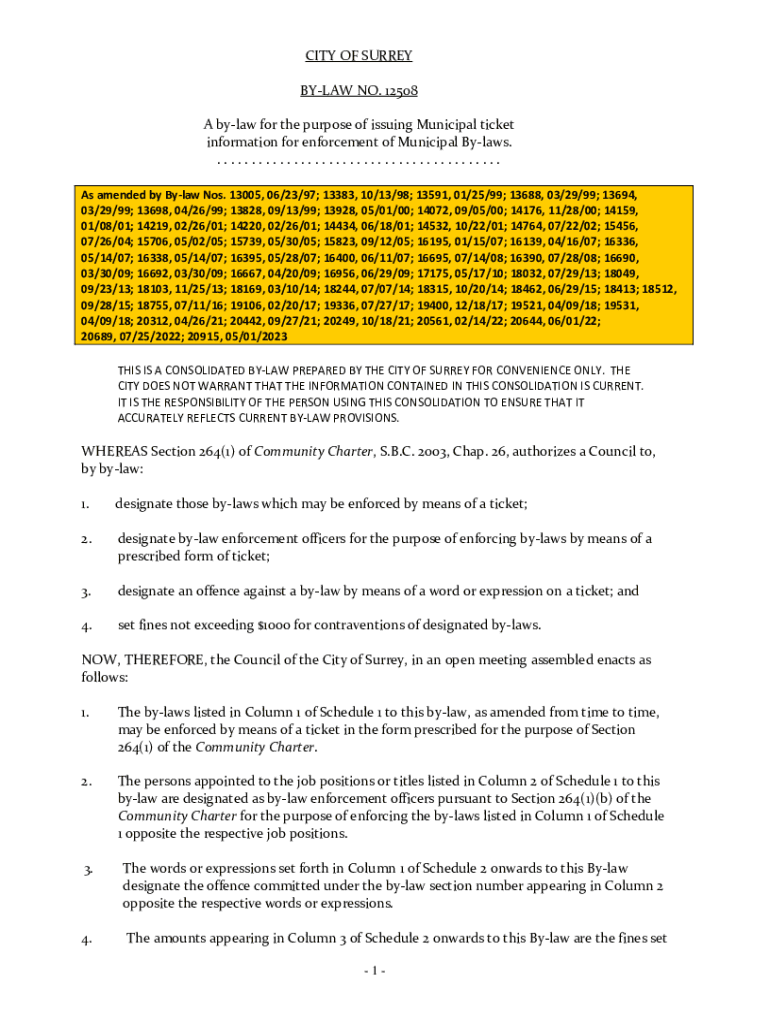 CITY OF SURREY

BY-LAW NO. 12508

A by-law for the purpose of issuing Municipal ticket information for enforcement of Municipal By-laws.
. . . . . . . . . . . . . . . . . . . . . . . . . . . . . . . . . . . . . . . .

As amended by By-law Nos. 13005, 06/23/97; 13383, 10/13/98; 13591, 01/25/99; 13688, 03/29/99; 13694, 03/29/99; 13698, 04/26/99; 13828, 09/13/99; 13928, 05/01/00; 14072, 09/05/00; 14176, 11/28/00; 14159, 01/08/01; 14219, 02/26/01; 14220, 02/26/01; 14434, 06/18/01; 14532, 10/22/01; 14764, 07/22/02; 15456, 07/26/04; 15706, 05/02/05; 15739, 05/30/05; 15823, 09/12/05; 16195, 01/15/07; 16139, 04/16/07; 16336, 05/14/07; 16338, 05/14/07; 16395, 05/28/07; 16400, 06/11/07; 16695, 07/14/08; 16390, 07/28/08; 16690, 03/30/09; 16692, 03/30/09; 16667, 04/20/09; 16956, 06/29/09; 17175, 05/17/10; 18032, 07/29/13; 18049, 09/23/13; 18103, 11/25/13; 18169, 03/10/14; 18244, 07/07/14; 18315, 10/20/14; 18462, 06/29/15; 18413; 18512, 09/28/15; 18755, 07/11/16; 19106, 02/20/17; 19336, 07/27/17; 19400, 12/18/17; 19521, 04/09/18; 19531, 04/09/18; 20312, 04/26/21; 20442, 09/27/21; 20249, 10/18/21; 20561, 02/14/22; 20644, 06/01/22; 20689, 07/25/2022; 20915, 05/01/2023

THIS IS A CONSOLIDATED BY-LAW PREPARED BY THE CITY OF SURREY FOR CONVENIENCE ONLY. THE CITY DOES NOT WARRANT THAT THE INFORMATION CONTAINED IN THIS CONSOLIDATION IS CURRENT. IT IS THE RESPONSIBILITY OF THE PERSON USING THIS CONSOLIDATION TO ENSURE THAT IT ACCURATELY REFLECTS CURRENT BY-LAW PROVISIONS.

WHEREAS Section 264(1) of Community Charter, S.B.C. 2003, Chap. 26, authorizes a Council to, by by-law:

1. designate those by-laws which may be enforced by means of a ticket;

2. designate by-law enforcement officers for the purpose of enforcing by-laws by means of a prescribed form of ticket;

3. designate an offence against a by-law by means of a word or expression on a ticket; and

4. set fines not exceeding $1000 for contraventions of designated by-laws.

NOW, THEREFORE, the Council of the City of Surrey, in an open meeting assembled enacts as follows:

1. The by-laws listed in Column 1 of Schedule 1 to this by-law, as amended from time to time, may be enforced by means of a ticket in the form prescribed for the purpose of Section 264(1) of the Community Charter.

2. The persons appointed to the job positions or titles listed in Column 2 of Schedule 1 to this by-law are designated as by-law enforcement officers pursuant to Section 264(1)(b) of the Community Charter for the purpose of enforcing the by-laws listed in Column 1 of Schedule 1 opposite the respective job positions.

3. The words or expressions set forth in Column 1 of Schedule 2 onwards to this By-law designate the offence committed under the by-law section number appearing in Column 2 opposite the respective words or expressions.

4. The amounts appearing in Column 3 of Schedule 2 onwards to this By-law are the fines set

- 1 -